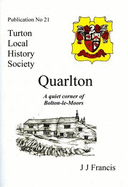 Publication No 21

Turton Local History Society

Quarlton

A quiet corner of Bolton-le-Moors

J J Francis